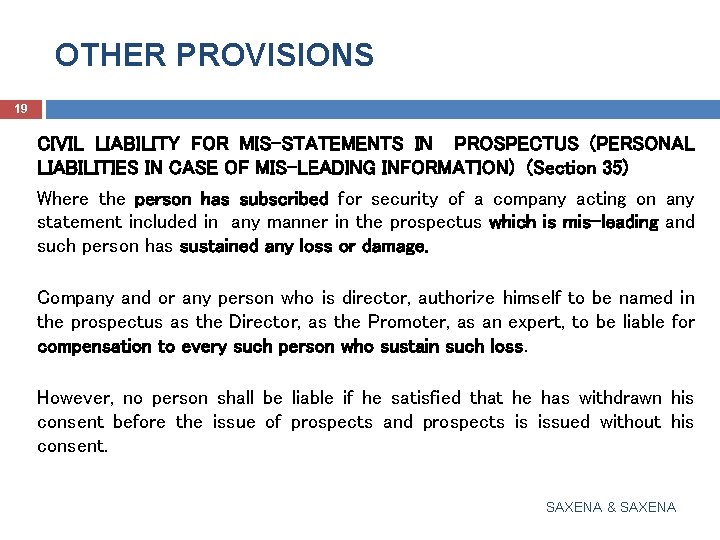 OTHER PROVISIONS

19

CIVIL LIABILITY FOR MIS-STATEMENTS IN PROSPECTUS (PERSONAL LIABILITIES IN CASE OF MIS-LEADING INFORMATION) (Section 35)

Where the person has subscribed for security of a company acting on any statement included in any manner in the prospectus which is mis-leading and such person has sustained any loss or damage.

Company and or any person who is director, authorize himself to be named in the prospectus as the Director, as the Promoter, as an expert, to be liable for compensation to every such person who sustain such loss.

However, no person shall be liable if he satisfied that he has withdrawn his consent before the issue of prospects and prospects is issued without his consent.

SAXENA & SAXENA